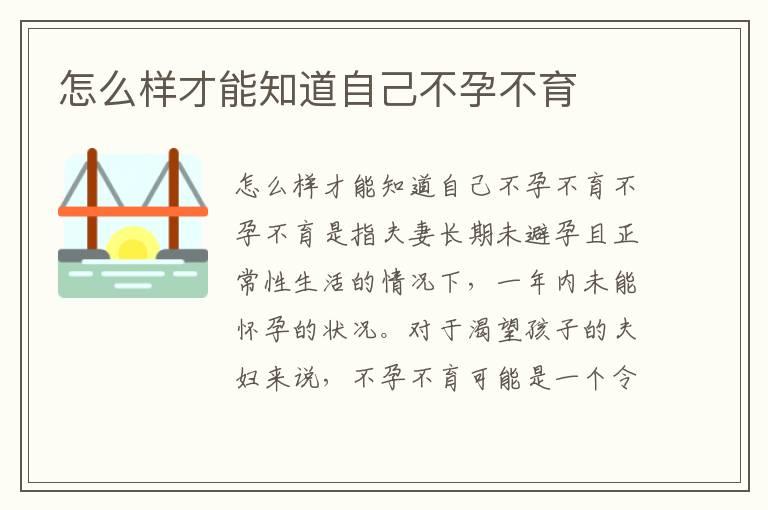 怎么样才能知道自己不孕不育

怎么样才能知道自己不孕不育不孕不育是指夫妻长期未避孕且正常性生活的情况下，一年内未能怀孕的状况。对于渴望孩子的夫妇来说，不孕不育可能是一个令